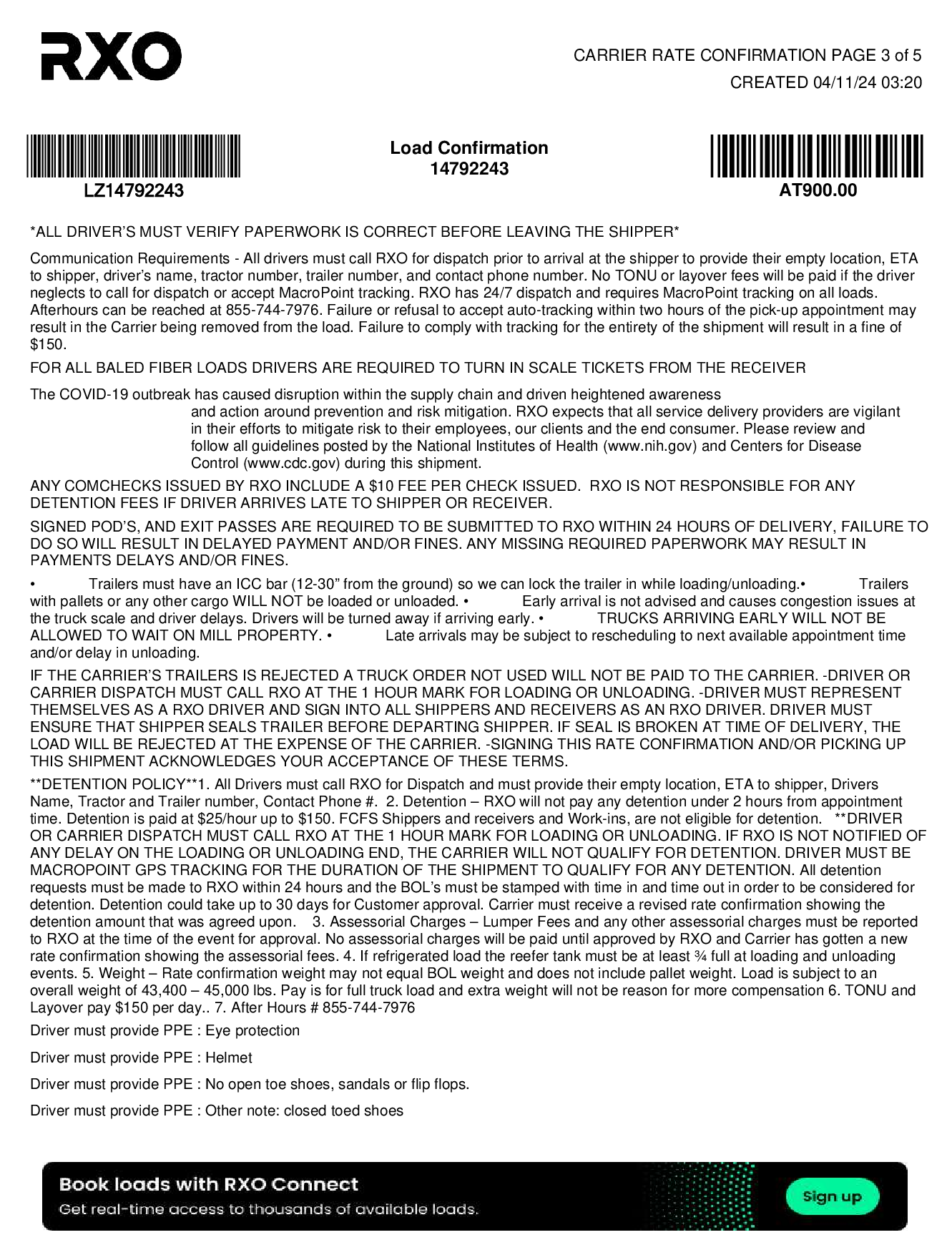 RXO

CARRIER RATE CONFIRMATION PAGE 3 of 5
CREATED 04/11/24 03:20

LZ14792243

Load Confirmation
14792243

AT900.00

*ALL DRIVER'S MUST VERIFY PAPERWORK IS CORRECT BEFORE LEAVING THE SHIPPER*

Communication Requirements - All drivers must call RXO for dispatch prior to arrival at the shipper to provide their empty location, ETA to shipper, driver's name, tractor number, trailer number, and contact phone number. No TONU or layover fees will be paid if the driver neglects to call for dispatch or accept MacroPoint tracking. RXO has 24/7 dispatch and requires MacroPoint tracking on all loads. Afterhours can be reached at 855-744-7976. Failure or refusal to accept auto-tracking within two hours of the pick-up appointment may result in the Carrier being removed from the load. Failure to comply with tracking for the entirety of the shipment will result in a fine of $150.

FOR ALL BALED FIBER LOADS DRIVERS ARE REQUIRED TO TURN IN SCALE TICKETS FROM THE RECEIVER

The COVID-19 outbreak has caused disruption within the supply chain and driven heightened awareness and action around prevention and risk mitigation. RXO expects that all service delivery providers are vigilant in their efforts to mitigate risk to their employees, our clients and the end consumer. Please review and follow all guidelines posted by the National Institutes of Health (www.nih.gov) and Centers for Disease Control (www.cdc.gov) during this shipment.

ANY COMCHECKS ISSUED BY RXO INCLUDE A $10 FEE PER CHECK ISSUED. RXO IS NOT RESPONSIBLE FOR ANY DETENTION FEES IF DRIVER ARRIVES LATE TO SHIPPER OR RECEIVER.

SIGNED POD'S, AND EXIT PASSES ARE REQUIRED TO BE SUBMITTED TO RXO WITHIN 24 HOURS OF DELIVERY, FAILURE TO DO SO WILL RESULT IN DELAYED PAYMENT AND/OR FINES. ANY MISSING REQUIRED PAPERWORK MAY RESULT IN PAYMENTS DELAYS AND/OR FINES.

• Trailers must have an ICC bar (12-30" from the ground) so we can lock the trailer in while loading/unloading.• Trailers with pallets or any other cargo WILL NOT be loaded or unloaded. • Early arrival is not advised and causes congestion issues at the truck scale and driver delays. Drivers will be turned away if arriving early. • TRUCKS ARRIVING EARLY WILL NOT BE ALLOWED TO WAIT ON MILL PROPERTY. • Late arrivals may be subject to rescheduling to next available appointment time and/or delay in unloading.

IF THE CARRIER'S TRAILERS IS REJECTED A TRUCK ORDER NOT USED WILL NOT BE PAID TO THE CARRIER. -DRIVER OR CARRIER DISPATCH MUST CALL RXO AT THE 1 HOUR MARK FOR LOADING OR UNLOADING. -DRIVER MUST REPRESENT THEMSELVES AS A RXO DRIVER AND SIGN INTO ALL SHIPPERS AND RECEIVERS AS AN RXO DRIVER. DRIVER MUST ENSURE THAT SHIPPER SEALS TRAILER BEFORE DEPARTING SHIPPER. IF SEAL IS BROKEN AT TIME OF DELIVERY, THE LOAD WILL BE REJECTED AT THE EXPENSE OF THE CARRIER. -SIGNING THIS RATE CONFIRMATION AND/OR PICKING UP THIS SHIPMENT ACKNOWLEDGES YOUR ACCEPTANCE OF THESE TERMS.

**DETENTION POLICY**1. All Drivers must call RXO for Dispatch and must provide their empty location, ETA to shipper, Drivers Name, Tractor and Trailer number, Contact Phone #. 2. Detention – RXO will not pay any detention under 2 hours from appointment time. Detention is paid at $25/hour up to $150. FCFS Shippers and receivers and Work-ins, are not eligible for detention. **DRIVER OR CARRIER DISPATCH MUST CALL RXO AT THE 1 HOUR MARK FOR LOADING OR UNLOADING. IF RXO IS NOT NOTIFIED OF ANY DELAY ON THE LOADING OR UNLOADING END, THE CARRIER WILL NOT QUALIFY FOR DETENTION. DRIVER MUST BE MACROPOINT GPS TRACKING FOR THE DURATION OF THE SHIPMENT TO QUALIFY FOR ANY DETENTION. All detention requests must be made to RXO within 24 hours and the BOL's must be stamped with time in and time out in order to be considered for detention. Detention could take up to 30 days for Customer approval. Carrier must receive a revised rate confirmation showing the detention amount that was agreed upon. 3. Assessorial Charges – Lumper Fees and any other assessorial charges must be reported to RXO at the time of the event for approval. No assessorial charges will be paid until approved by RXO and Carrier has gotten a new rate confirmation showing the assessorial fees. 4. If refrigerated load the reefer tank must be at least ¾ full at loading and unloading events. 5. Weight – Rate confirmation weight may not equal BOL weight and does not include pallet weight. Load is subject to an overall weight of 43,400 – 45,000 lbs. Pay is for full truck load and extra weight will not be reason for more compensation 6. TONU and Layover pay $150 per day.. 7. After Hours # 855-744-7976

Driver must provide PPE : Eye protection

Driver must provide PPE : Helmet

Driver must provide PPE : No open toe shoes, sandals or flip flops.

Driver must provide PPE : Other note: closed toed shoes

Book loads with RXO Connect
Get real-time access to thousands of available loads.
Sign up